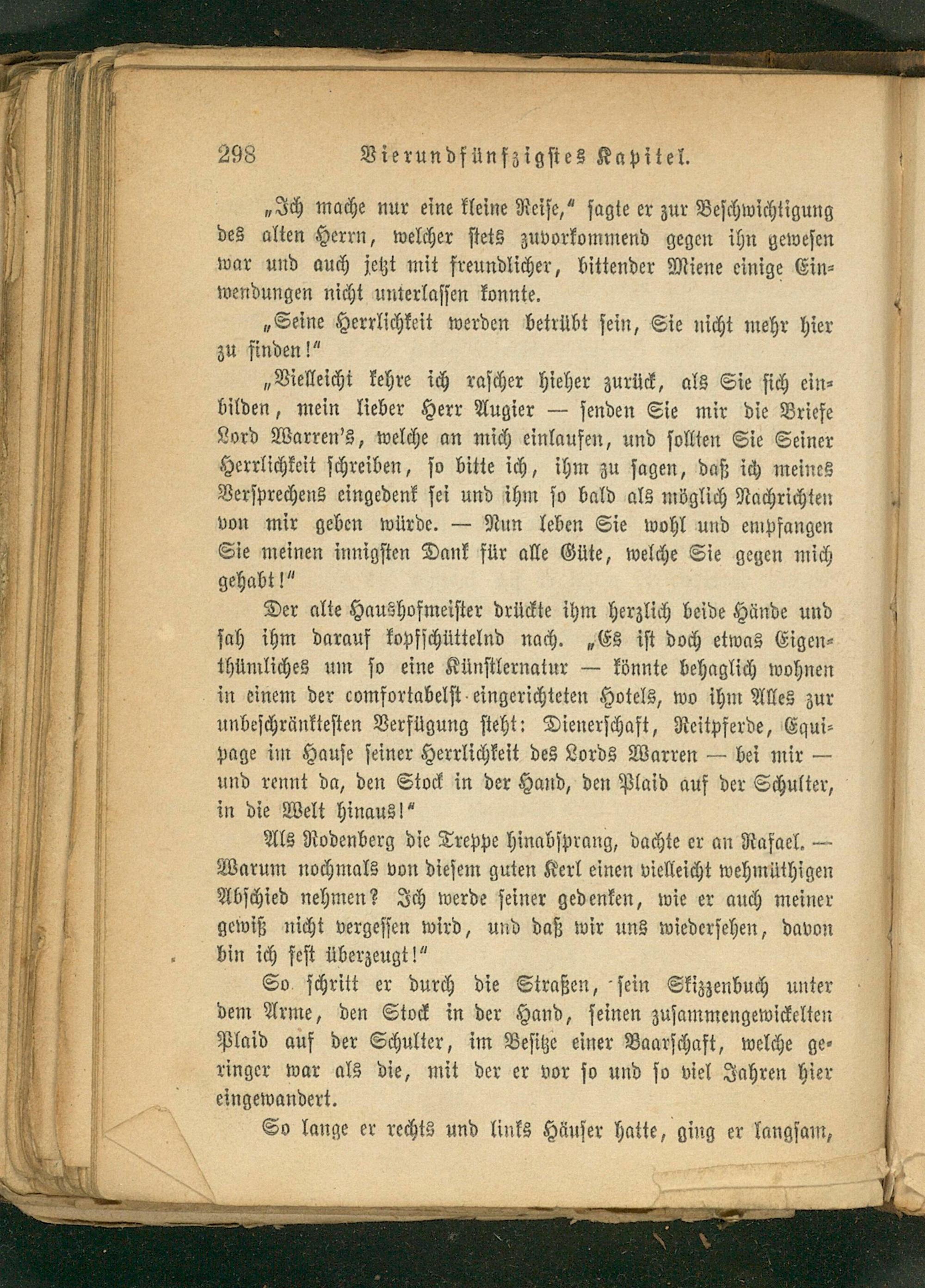 298 Vierundfünfzigstes Kapitel.

„Ich mache nur eine kleine Reise," sagte er zur Beschwichtigung des alten Herrn, welcher stets zuvorkommend gegen ihn gewesen war und auch jetzt mit freundlicher, bittender Miene einige Einwendungen nicht unterlassen konnte.

„Seine Herrlichkeit werden betrübt sein, Sie nicht mehr hier zu finden!"

„Vielleicht kehre ich rascher hieher zurück, als Sie sich einbilden, mein lieber Herr Augier — senden Sie mir die Briefe Lord Warren's, welche an mich einlaufen, und sollten Sie Seiner Herrlichkeit schreiben, so bitte ich, ihm zu sagen, daß ich meines Versprechens eingedenk sei und ihm so bald als möglich Nachrichten von mir geben würde. — Nun leben Sie wohl und empfangen Sie meinen innigsten Dank für alle Güte, welche Sie gegen mich gehabt!"

Der alte Haushofmeister drückte ihm herzlich beide Hände und sah ihm darauf kopfschüttelnd nach. „Es ist doch etwas Eigenthümliches um so eine Künstlernatur — könnte behaglich wohnen in einem der comfortabelst eingerichteten Hotels, wo ihm Alles zur unbeschränktesten Verfügung steht: Dienerschaft, Reitpferde, Equipage im Hause seiner Herrlichkeit des Lords Warren — bei mir — und rennt da, den Stock in der Hand, den Plaid auf der Schulter, in die Welt hinaus!"

Als Rodenberg die Treppe hinabsprang, dachte er an Rafael. — Warum nochmals von diesem guten Kerl einen vielleicht wehmüthigen Abschied nehmen? Ich werde seiner gedenken, wie er auch meiner gewiß nicht vergessen wird, und daß wir uns wiedersehen, davon bin ich fest überzeugt!"

So schritt er durch die Straßen, sein Skizzenbuch unter dem Arme, den Stock in der Hand, seinen zusammengewickelten Plaid auf der Schulter, im Besitze einer Baarschaft, welche geringer war als die, mit der er vor so und so viel Jahren hier eingewandert.

So lange er rechts und links Häuser hatte, ging er langsam,